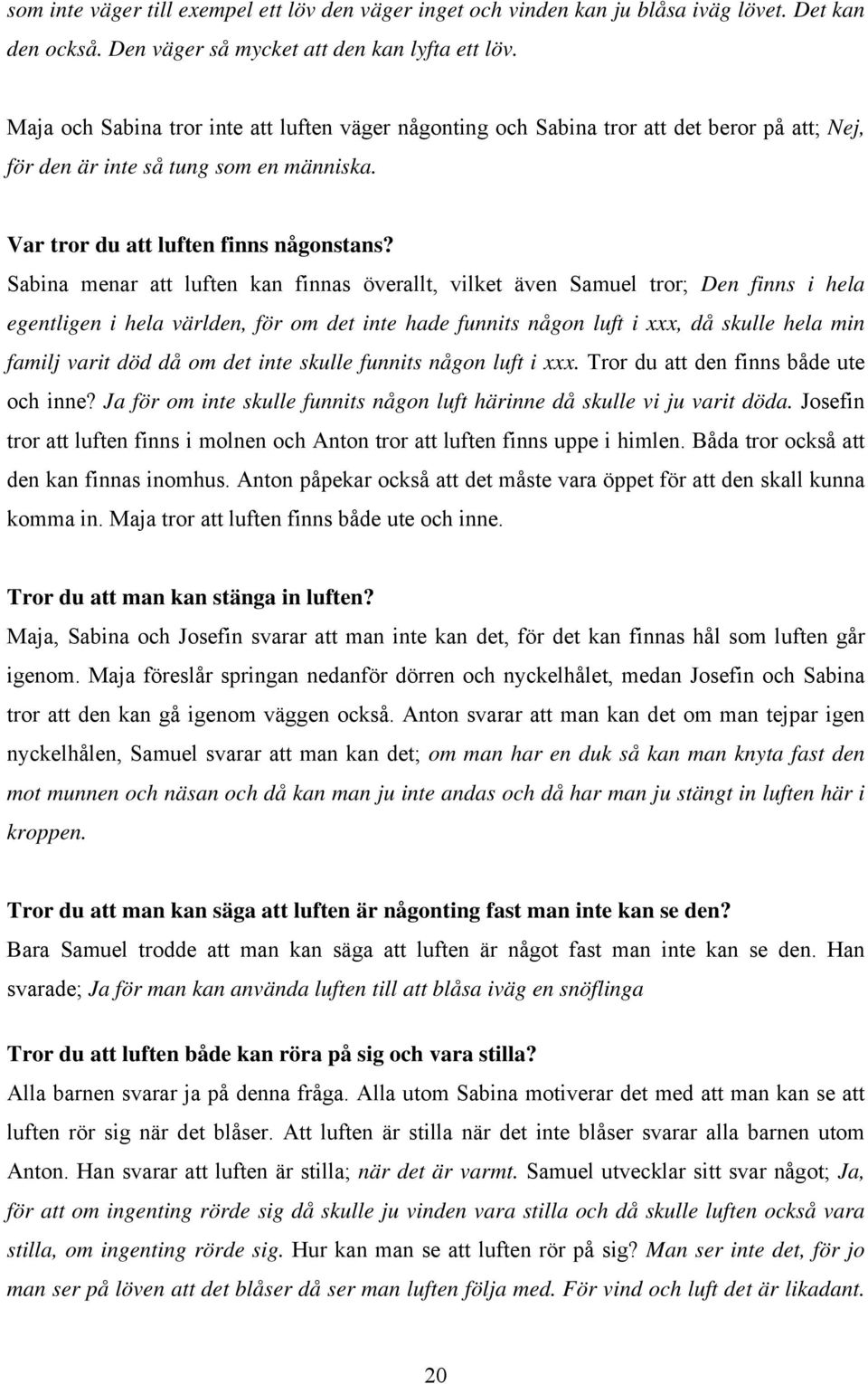 som inte väger till exempel ett löv den väger inget och vinden kan ju blåsa iväg lövet. Det kan den också. Den väger så mycket att den kan lyfta ett löv.

Maja och Sabina tror inte att luften väger någonting och Sabina tror att det beror på att; Nej, för den är inte så tung som en människa.

Var tror du att luften finns någonstans?
Sabina menar att luften kan finnas överallt, vilket även Samuel tror; Den finns i hela egentligen i hela världen, för om det inte hade funnits någon luft i xxx, då skulle hela min familj varit död då om det inte skulle funnits någon luft i xxx. Tror du att den finns både ute och inne? Ja för om inte skulle funnits någon luft härinne då skulle vi ju varit döda. Josefin tror att luften finns i molnen och Anton tror att luften finns uppe i himlen. Båda tror också att den kan finnas inomhus. Anton påpekar också att det måste vara öppet för att den skall kunna komma in. Maja tror att luften finns både ute och inne.

Tror du att man kan stänga in luften?
Maja, Sabina och Josefin svarar att man inte kan det, för det kan finnas hål som luften går igenom. Maja föreslår springan nedanför dörren och nyckelhålet, medan Josefin och Sabina tror att den kan gå igenom väggen också. Anton svarar att man kan det om man tejpar igen nyckelhålen, Samuel svarar att man kan det; om man har en duk så kan man knyta fast den mot munnen och näsan och då kan man ju inte andas och då har man ju stängt in luften här i kroppen.

Tror du att man kan säga att luften är någonting fast man inte kan se den?
Bara Samuel trodde att man kan säga att luften är något fast man inte kan se den. Han svarade; Ja för man kan använda luften till att blåsa iväg en snöflinga

Tror du att luften både kan röra på sig och vara stilla?
Alla barnen svarar ja på denna fråga. Alla utom Sabina motiverar det med att man kan se att luften rör sig när det blåser. Att luften är stilla när det inte blåser svarar alla barnen utom Anton. Han svarar att luften är stilla; när det är varmt. Samuel utvecklar sitt svar något; Ja, för att om ingenting rörde sig då skulle ju vinden vara stilla och då skulle luften också vara stilla, om ingenting rörde sig. Hur kan man se att luften rör på sig? Man ser inte det, för jo man ser på löven att det blåser då ser man luften följa med. För vind och luft det är likadant.

20